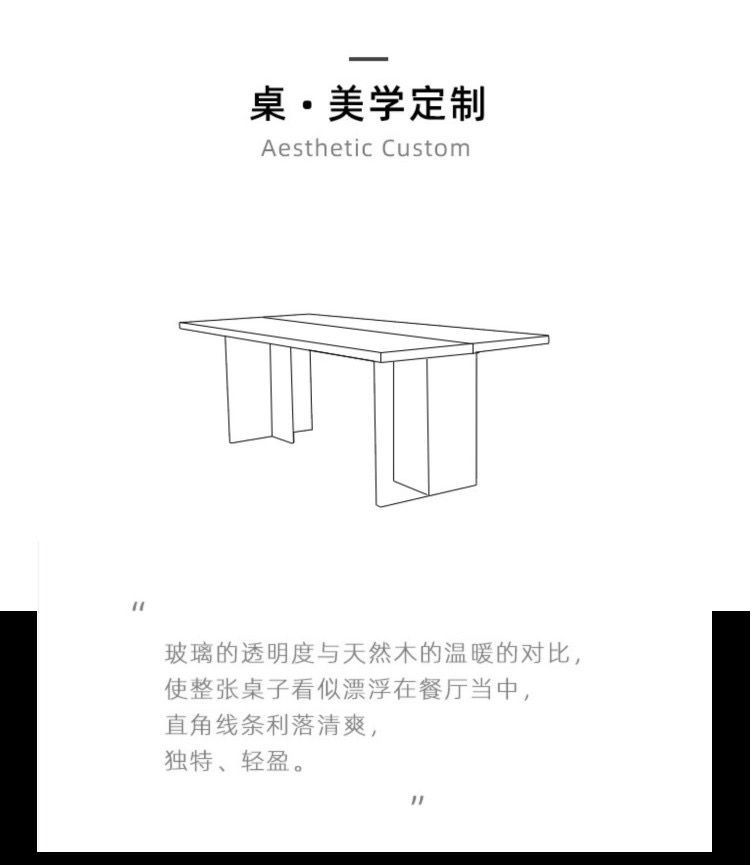 桌 · 美学定制
Aesthetic Custom

"
玻璃的透明度与天然木的温暖的对比，
使整张桌子看似漂浮在餐厅当中，
直角线条利落清爽，
独特、轻盈。
"